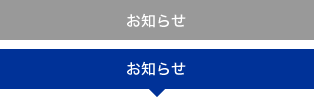 お知らせ

お知らせ